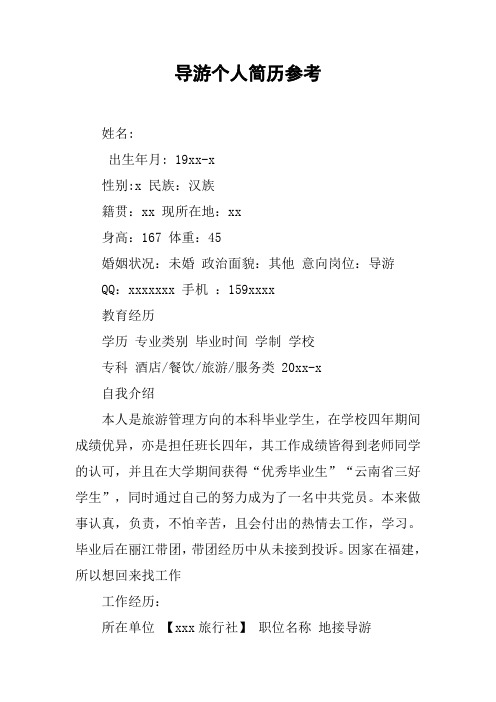 导游个人简历参考

姓名：

出生年月：19xx-x

性别:x 民族：汉族

籍贯：xx 现所在地：xx

身高：167 体重：45

婚姻状况：未婚 政治面貌：其他 意向岗位：导游

QQ：xxxxxxx 手机 ：159xxxx

教育经历

学历 专业类别 毕业时间 学制 学校

专科 酒店/餐饮/旅游/服务类 20xx-x

自我介绍

本人是旅游管理方向的本科毕业学生，在学校四年期间成绩优异，亦是担任班长四年，其工作成绩皆得到老师同学的认可，并且在大学期间获得“优秀毕业生”“云南省三好学生”，同时通过自己的努力成为了一名中共党员。本来做事认真，负责，不怕辛苦，且会付出的热情去工作，学习。毕业后在丽江带团，带团经历中从未接到投诉。因家在福建，所以想回来找工作

工作经历：

所在单位 【xxx 旅行社】 职位名称 地接导游